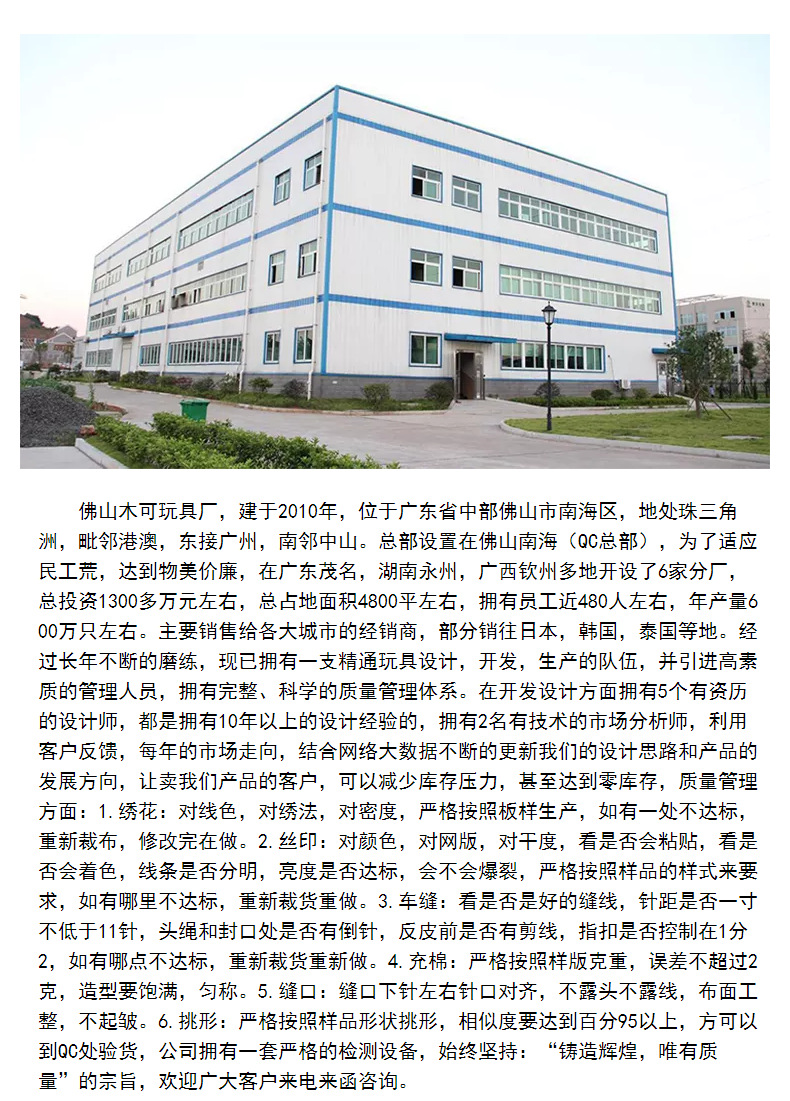 佛山木可玩具厂，建于2010年，位于广东省中部佛山市南海区，地处珠三角洲，毗邻港澳，东接广州，南邻中山。总部设置在佛山南海（QC总部），为了适应民工荒，达到物美价廉，在广东茂名，湖南永州，广西钦州多地开设了6家分厂，总投资1300多万元左右，总占地面积4800平左右，拥有员工近480人左右，年产量600万只左右。主要销售给各大城市的经销商，部分销往日本，韩国，泰国等地。经过长年不断的磨练，现已拥有一支精通玩具设计，开发，生产的队伍，并引进高素质的管理人员，拥有完整、科学的质量管理体系。在开发设计方面拥有5个有资历的设计师，都是拥有10年以上的设计经验的，拥有2名有技术的市场分析师，利用客户反馈，每年的市场走向，结合网络大数据不断的更新我们的设计思路和产品的发展方向，让卖我们产品的客户，可以减少库存压力，甚至达到零库存，质量管理方面：1.绣花：对线色，对绣法，对密度，严格按照板样生产，如有一处不达标，重新裁布，修改完在做。2.丝印：对颜色，对网版，对干度，看是否会粘贴，看是否会着色，线条是否分明，亮度是否达标，会不会爆裂，严格按照样品的样式来要求，如有哪里不达标，重新裁货重做。3.车缝：看是否是好的缝线，针距是否一寸不低于11针，头绳和封口处是否有倒针，反皮前是否有剪线，指扣是否控制在1分2，如有哪点不达标，重新裁货重新做。4.充棉：严格按照样版克重，误差不超过2克，造型要饱满，匀称。5.缝口：缝口下针左右针口对齐，不露头不露线，布面工整，不起皱。6.挑形：严格按照样品形状挑形，相似度要达到百分95以上，方可以到QC处验货，公司拥有一套严格的检测设备，始终坚持：“铸造辉煌，唯有质量”的宗旨，欢迎广大客户来电来函咨询。